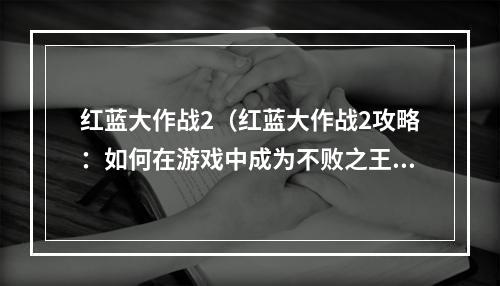 红蓝大作战2（红蓝大作战2攻略：如何在游戏中成为不败之王...